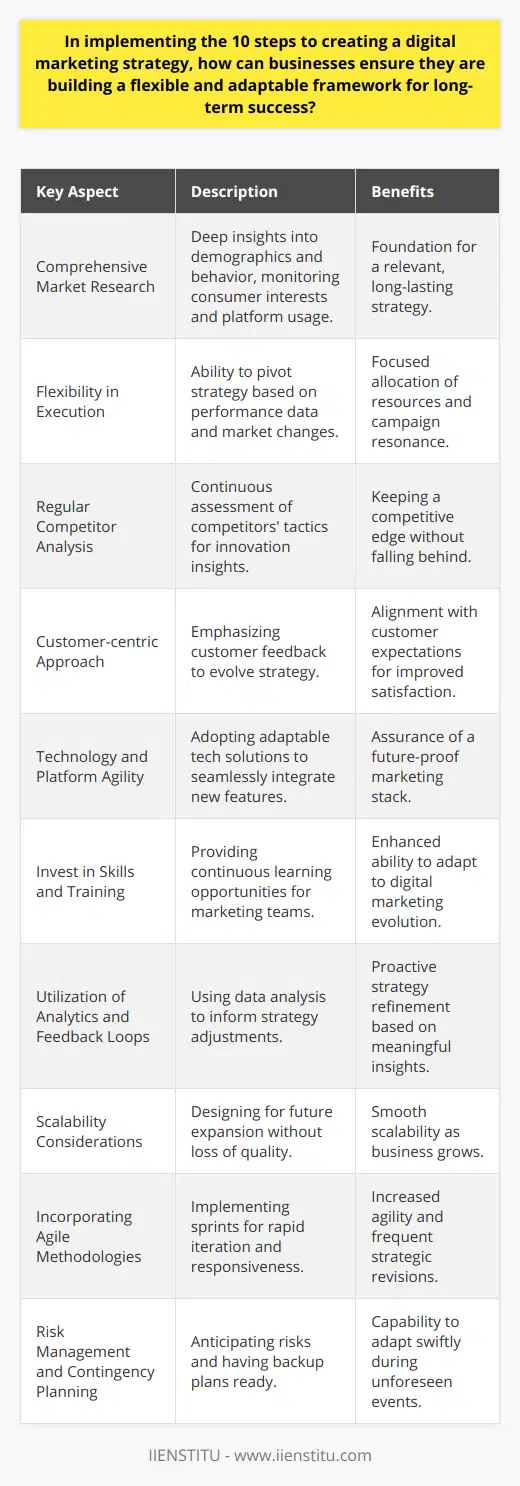 In implementing the 10 steps to creating a digital marketing strategy, how can businesses ensure they are building a flexible and adaptable framework for long-term success?

| Key Aspect | Description | Benefits |
|---|---|---|
| Comprehensive Market Research | Deep insights into demographics and behavior, monitoring consumer interests and platform usage. | Foundation for a relevant, long-lasting strategy. |
| Flexibility in Execution | Ability to pivot strategy based on performance data and market changes. | Focused allocation of resources and campaign resonance. |
| Regular Competitor Analysis | Continuous assessment of competitors' tactics for innovation insights. | Keeping a competitive edge without falling behind. |
| Customer-centric Approach | Emphasizing customer feedback to evolve strategy. | Alignment with customer expectations for improved satisfaction. |
| Technology and Platform Agility | Adopting adaptable tech solutions to seamlessly integrate new features. | Assurance of a future-proof marketing stack. |
| Invest in Skills and Training | Providing continuous learning opportunities for marketing teams. | Enhanced ability to adapt to digital marketing evolution. |
| Utilization of Analytics and Feedback Loops | Using data analysis to inform strategy adjustments. | Proactive strategy refinement based on meaningful insights. |
| Scalability Considerations | Designing for future expansion without loss of quality. | Smooth scalability as business grows. |
| Incorporating Agile Methodologies | Implementing sprints for rapid iteration and responsiveness. | Increased agility and frequent strategic revisions. |
| Risk Management and Contingency Planning | Anticipating risks and having backup plans ready. | Capability to adapt swiftly during unforeseen events. |

IIENSTITU - www.iienstitu.com